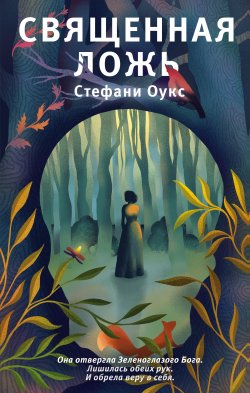 СВЯЩЕННАЯ ЛОЖЬ
Стефани Оукс

Она отвергла Зеленоглазого Бога.
Лишилась обеих рук.
И обрела веру в себя.